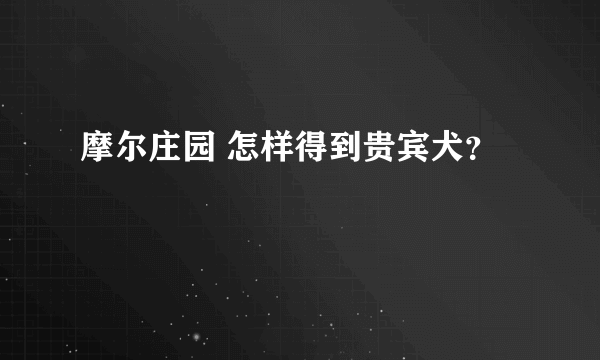 摩尔庄园 怎样得到贵宾犬?